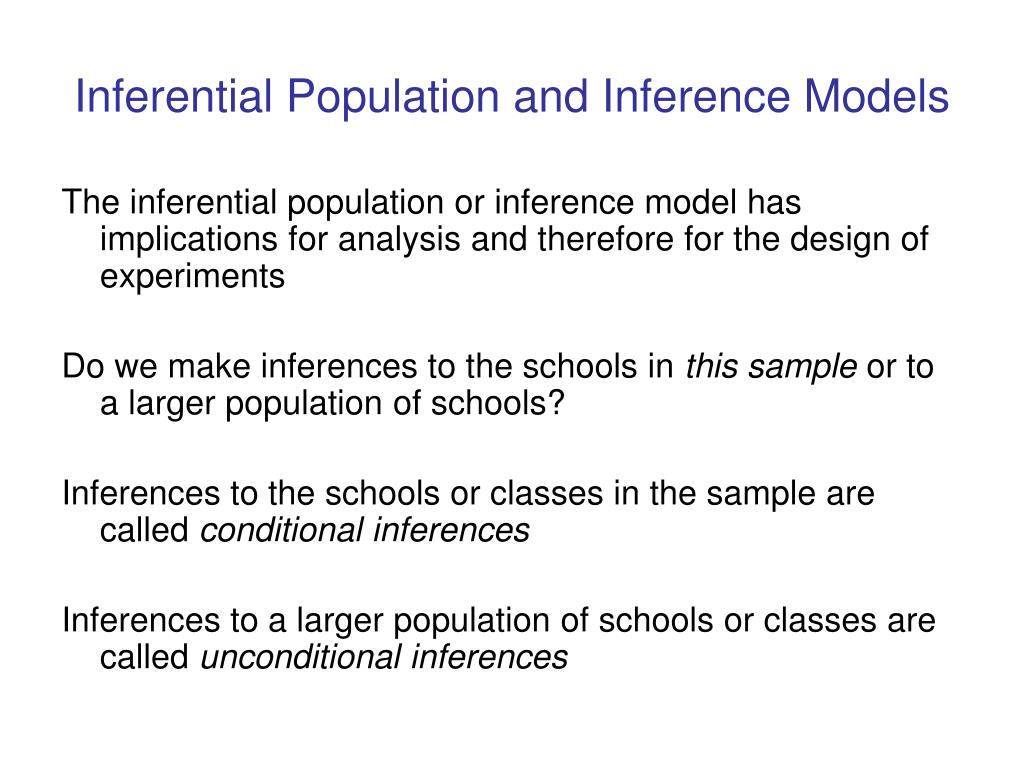 Inferential Population and Inference Models

The inferential population or inference model has implications for analysis and therefore for the design of experiments

Do we make inferences to the schools in this sample or to a larger population of schools?

Inferences to the schools or classes in the sample are called conditional inferences

Inferences to a larger population of schools or classes are called unconditional inferences